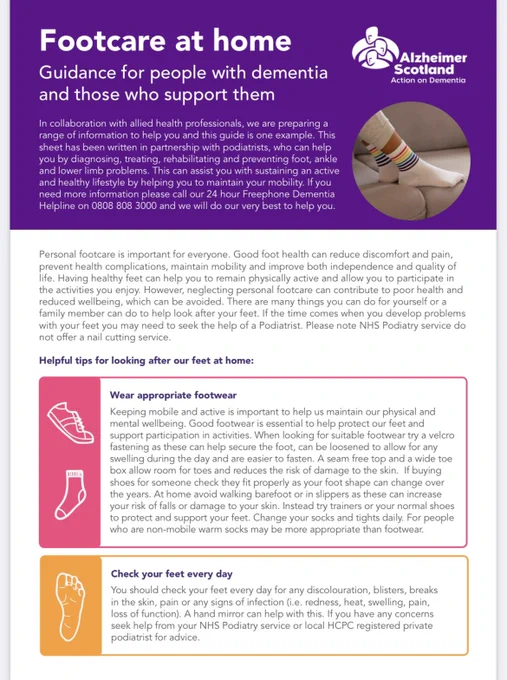 Footcare at home

Guidance for people with dementia and those who support them

Alzheimer Scotland
Action on Dementia

In collaboration with allied health professionals, we are preparing a range of information to help you and this guide is one example. This sheet has been written in partnership with podiatrists, who can help you by diagnosing, treating, rehabilitating and preventing foot, ankle and lower limb problems. This can assist you with sustaining an active and healthy lifestyle by helping you to maintain your mobility. If you need more information please call our 24 hour Freephone Dementia Helpline on 0808 808 3000 and we will do our very best to help you.

Personal footcare is important for everyone. Good foot health can reduce discomfort and pain, prevent health complications, maintain mobility and improve both independence and quality of life. Having healthy feet can help you to remain physically active and allow you to participate in the activities you enjoy. However, neglecting personal footcare can contribute to poor health and reduced wellbeing, which can be avoided. There are many things you can do for yourself or a family member can do to help look after your feet. If the time comes when you develop problems with your feet you may need to seek the help of a Podiatrist. Please note NHS Podiatry service do not offer a nail cutting service.

Helpful tips for looking after our feet at home:

Wear appropriate footwear

Keeping mobile and active is important to help us maintain our physical and mental wellbeing. Good footwear is essential to help protect our feet and support participation in activities. When looking for suitable footwear try a velcro fastening as these can help secure the foot, can be loosened to allow for any swelling during the day and are easier to fasten. A seam free top and a wide toe box allow room for toes and reduces the risk of damage to the skin. If buying shoes for someone check they fit properly as your foot shape can change over the years. At home avoid walking barefoot or in slippers as these can increase your risk of falls or damage to your skin. Instead try trainers or your normal shoes to protect and support your feet. Change your socks and tights daily. For people who are non-mobile warm socks may be more appropriate than footwear.

Check your feet every day

You should check your feet every day for any discolouration, blisters, breaks in the skin, pain or any signs of infection (i.e. redness, heat, swelling, pain, loss of function). A hand mirror can help with this. If you have any concerns seek help from your NHS Podiatry service or local HCPC registered private podiatrist for advice.